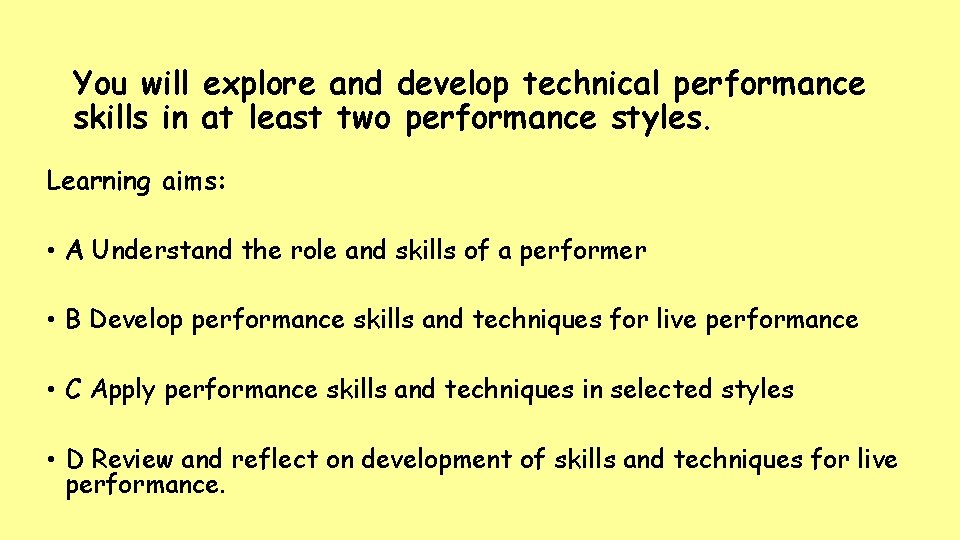 You will explore and develop technical performance skills in at least two performance styles.

Learning aims:

• A Understand the role and skills of a performer

• B Develop performance skills and techniques for live performance

• C Apply performance skills and techniques in selected styles

• D Review and reflect on development of skills and techniques for live performance.